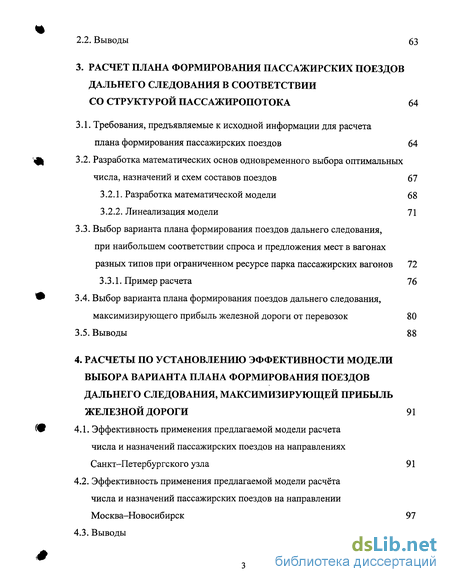 2.2. Выводы 63

3. РАСЧЕТ ПЛАНА ФОРМИРОВАНИЯ ПАССАЖИРСКИХ ПОЕЗДОВ ДАЛЬНЕГО СЛЕДОВАНИЯ В СООТВЕТСТВИИ СО СТРУКТУРОЙ ПАССАЖИРОПОТОКА 64

3.1. Требования, предъявляемые к исходной информации для расчета плана формирования пассажирских поездов 64

3.2. Разработка математических основ одновременного выбора оптимальных числа, назначений и схем составов поездов 67

3.2.1. Разработка математической модели 68

3.2.2. Линеализация модели 71

3.3. Выбор варианта плана формирования поездов дальнего следования, при наибольшем соответствии спроса и предложения мест в вагонах разных типов при ограниченном ресурсе парка пассажирских вагонов 72

3.3.1. Пример расчета 76

3.4. Выбор варианта плана формирования поездов дальнего следования, максимизирующего прибыль железной дороги от перевозок 80

3.5. Выводы 88

4. РАСЧЕТЫ ПО УСТАНОВЛЕНИЮ ЭФФЕКТИВНОСТИ МОДЕЛИ ВЫБОРА ВАРИАНТА ПЛАНА ФОРМИРОВАНИЯ ПОЕЗДОВ ДАЛЬНЕГО СЛЕДОВАНИЯ, МАКСИМИЗИРУЮЩЕЙ ПРИБЫЛЬ ЖЕЛЕЗНОЙ ДОРОГИ 91

4.1. Эффективность применения предлагаемой модели расчета числа и назначений пассажирских поездов на направлениях Санкт–Петербургского узла 91

4.2. Эффективность применения предлагаемой модели расчёта числа и назначений пассажирских поездов на направлении Москва–Новосибирск 97

4.3. Выводы

3

dsLib.net
библиотека диссертаций